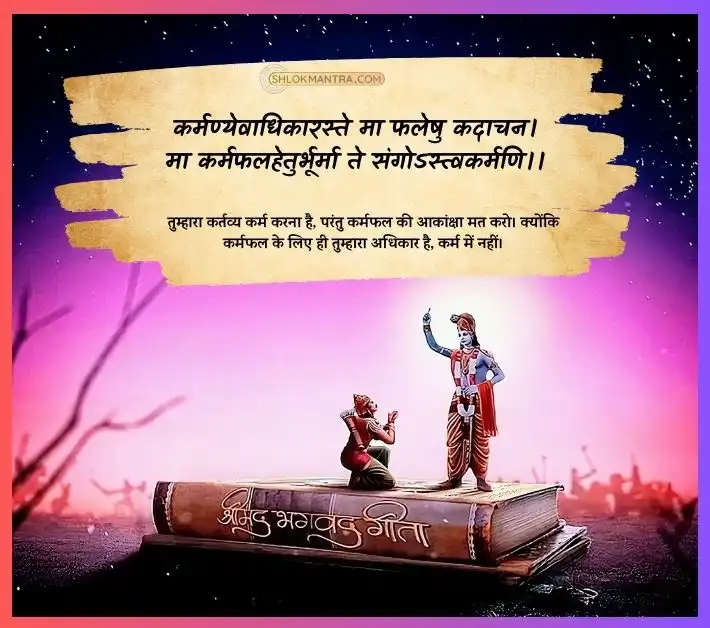 SHLOKMANTRA.COM

कर्मण्येवाधिकारस्ते मा फलेषु कदाचन।
मा कर्मफलहेतुर्भूर्मा ते संगोऽस्त्वकर्मणि।।

तुम्हारा कर्तव्य कर्म करना है, परंतु कर्मफल की आकांक्षा मत करो। क्योंकि कर्मफल के लिए ही तुम्हारा अधिकार है, कर्म में नहीं।

श्रीमद् भगवद् गीता